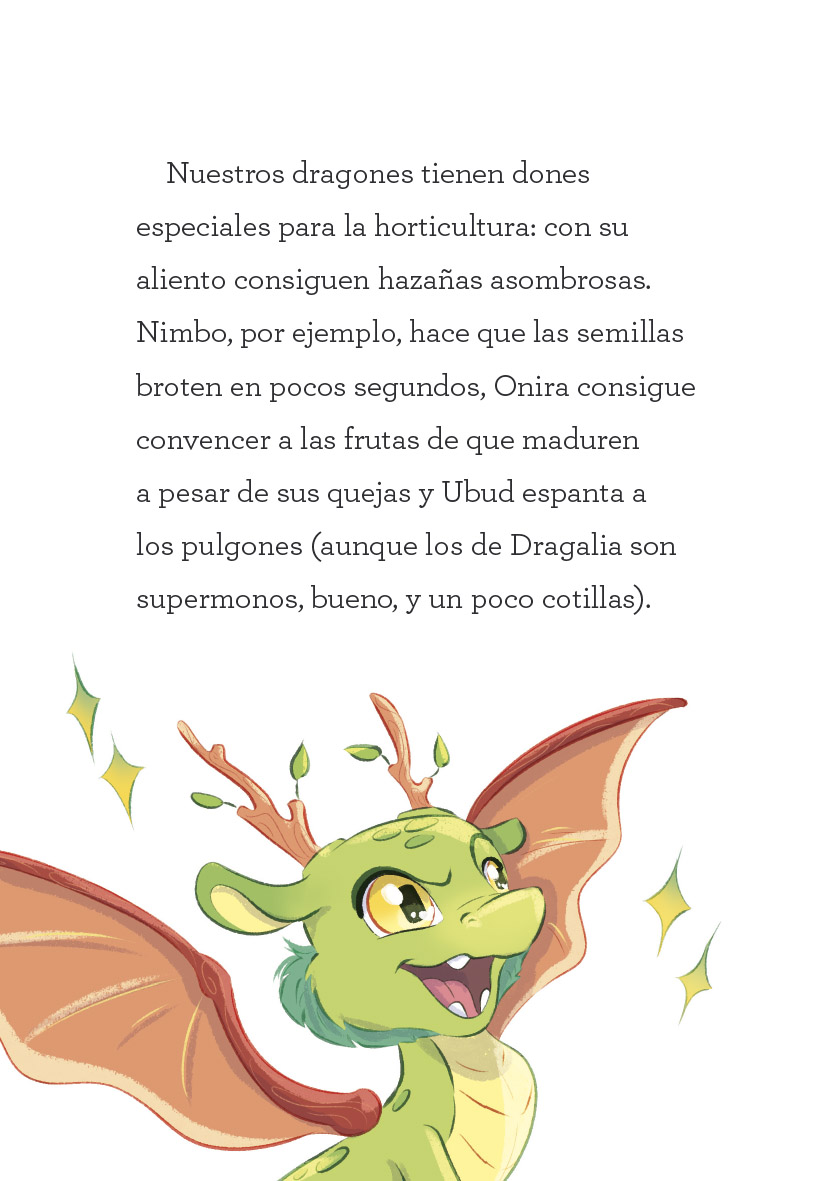 Nuestros dragones tienen dones especiales para la horticultura: con su aliento consiguen hazañas asombrosas. Nimbo, por ejemplo, hace que las semillas broten en pocos segundos, Onira consigue convencer a las frutas de que maduren a pesar de sus quejas y Ubud espanta a los pulgones (aunque los de Dragalia son supermonos, bueno, y un poco cotillas).